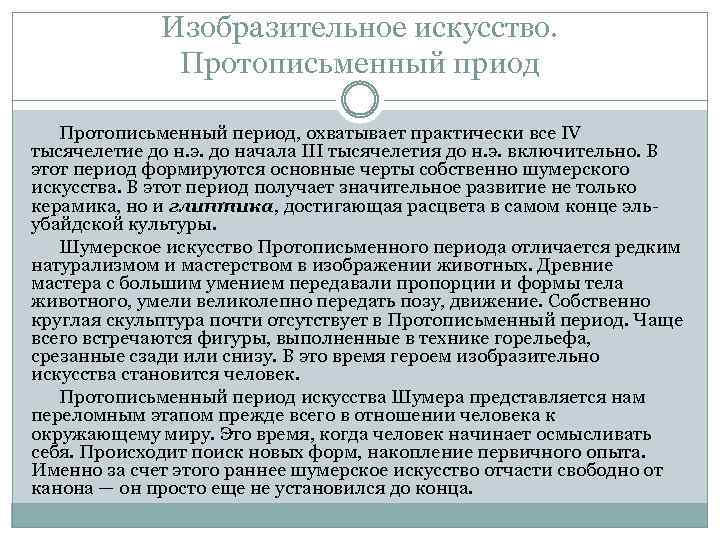 Изобразительное искусство. Протописьменный приод

Протописьменный период, охватывает практически все IV тысячелетие до н.э. до начала III тысячелетия до н.э. включительно. В этот период формируются основные черты собственно шумерского искусства. В этот период получает значительное развитие не только керамика, но и глиптика, достигающая расцвета в самом конце эль-убайдской культуры.

Шумерское искусство Протописьменного периода отличается редким натурализмом и мастерством в изображении животных. Древние мастера с большим умением передавали пропорции и формы тела животного, умели великолепно передать позу, движение. Собственно круглая скульптура почти отсутствует в Протописьменный период. Чаще всего встречаются фигуры, выполненные в технике горельефа, срезанные сзади или снизу. В это время героем изобразительно искусства становится человек.

Протописьменный период искусства Шумера представляется нам переломным этапом прежде всего в отношении человека к окружающему миру. Это время, когда человек начинает осмысливать себя. Происходит поиск новых форм, накопление первичного опыта. Именно за счет этого раннее шумерское искусство отчасти свободно от канона — он просто еще не установился до конца.